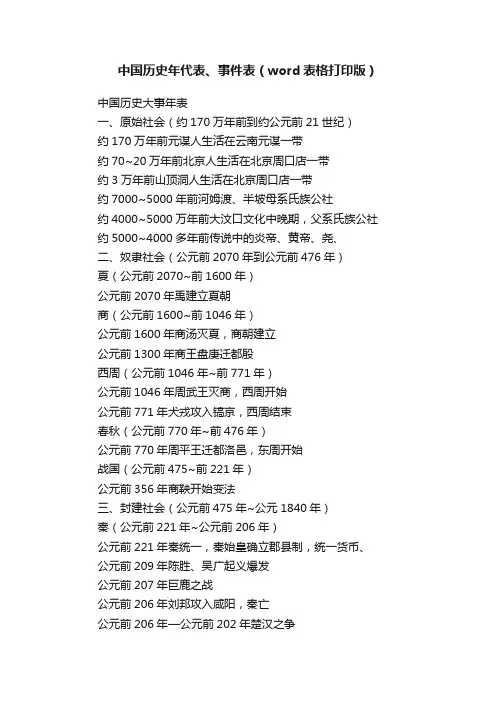 中国历史年代表、事件表（word 表格打印版）

中国历史大事年表
一、原始社会（约 170 万年前到约公元前 21 世纪）
约 170 万年前元谋人生活在云南元谋一带
约 70~20 万年前北京人生活在北京周口店一带
约 3 万年前山顶洞人生活在北京周口店一带
约 7000~5000 年前河姆渡、半坡母系氏族公社
约 4000~5000 万年前大汶口文化中晚期，父系氏族公社
约 5000~4000 多年前传说中的炎帝、黄帝、尧、
二、奴隶社会（公元前 2070 年到公元前 476 年）
夏（公元前 2070~前 1600 年）
公元前 2070 年禹建立夏朝
商（公元前 1600~前 1046 年）
公元前 1600 年商汤灭夏，商朝建立
公元前 1300 年商王盘庚迁都殷
西周（公元前 1046 年~前 771 年）
公元前 1046 年周武王灭商，西周开始
公元前 771 年犬戎攻入镐京，西周结束
春秋（公元前 770 年~前 476 年）
公元前 770 年周平王迁都洛邑，东周开始
战国（公元前 475~前 221 年）
公元前 356 年商鞅开始变法
三、封建社会（公元前 475 年~公元 1840 年）
秦（公元前 221 年~公元前 206 年）
公元前 221 年秦统一，秦始皇确立郡县制，统一货币、
公元前 209 年陈胜、吴广起义爆发
公元前 207 年巨鹿之战
公元前 206 年刘邦攻入咸阳，秦亡
公元前 206 年—公元前 202 年楚汉之争